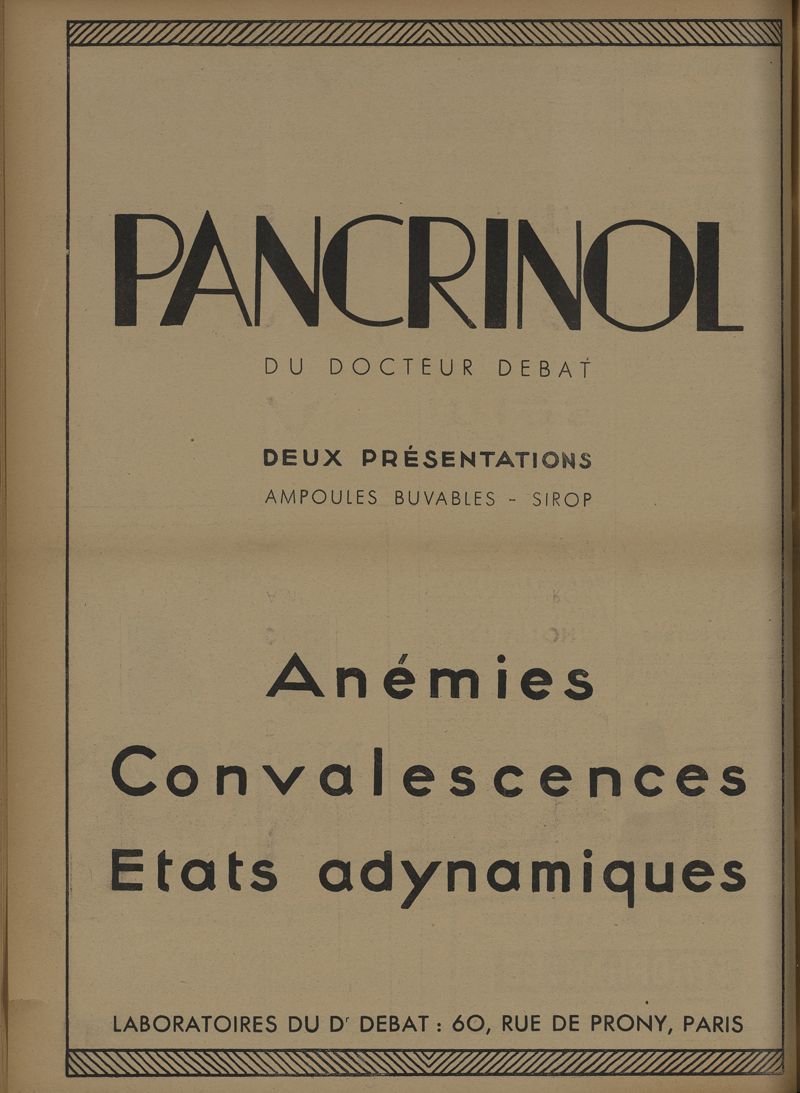 PANCRINOL

DU DOCTEUR DEBAT

DEUX PRÉSENTATIONS
AMPOULES BUVABLES - SIROP

Anémies
Convalescences
Etats adynamiques

LABORATOIRES DU Dr DEBAT : 60, RUE DE PRONY, PARIS